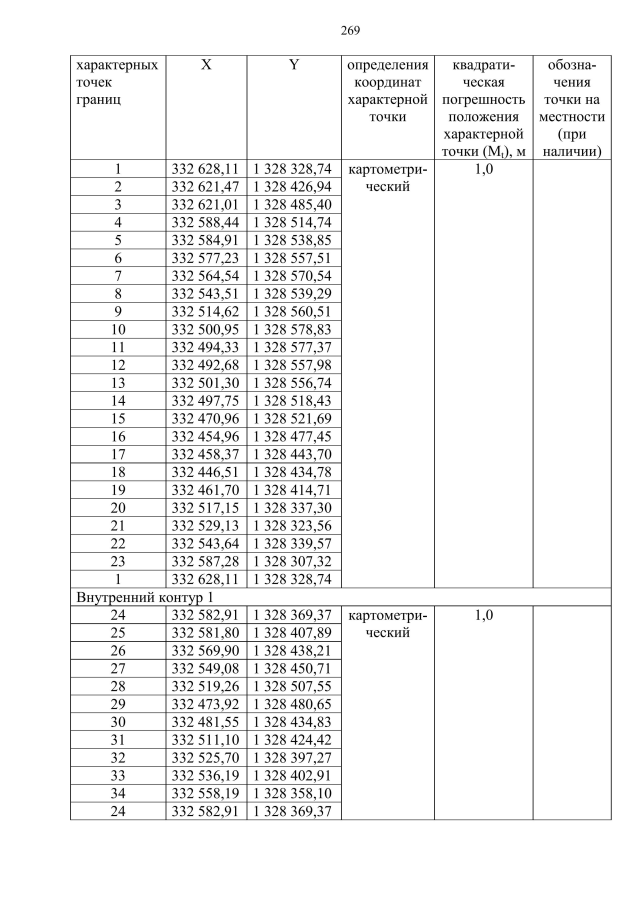 269

| характерных точек границ | X | Y | определения координат характерной точки | квадратическая погрешность положения характерной точки ($M_t$), м | обозначения точки на местности (при наличии) |
|---|---|---|---|---|---|
| 1 | 332 628,11 | 1 328 328,74 | картометрический | 1,0 | |
| 2 | 332 621,47 | 1 328 426,94 | | | |
| 3 | 332 621,01 | 1 328 485,40 | | | |
| 4 | 332 588,44 | 1 328 514,74 | | | |
| 5 | 332 584,91 | 1 328 538,85 | | | |
| 6 | 332 577,23 | 1 328 557,51 | | | |
| 7 | 332 564,54 | 1 328 570,54 | | | |
| 8 | 332 543,51 | 1 328 539,29 | | | |
| 9 | 332 514,62 | 1 328 560,51 | | | |
| 10 | 332 500,95 | 1 328 578,83 | | | |
| 11 | 332 494,33 | 1 328 577,37 | | | |
| 12 | 332 492,68 | 1 328 557,98 | | | |
| 13 | 332 501,30 | 1 328 556,74 | | | |
| 14 | 332 497,75 | 1 328 518,43 | | | |
| 15 | 332 470,96 | 1 328 521,69 | | | |
| 16 | 332 454,96 | 1 328 477,45 | | | |
| 17 | 332 458,37 | 1 328 443,70 | | | |
| 18 | 332 446,51 | 1 328 434,78 | | | |
| 19 | 332 461,70 | 1 328 414,71 | | | |
| 20 | 332 517,15 | 1 328 337,30 | | | |
| 21 | 332 529,13 | 1 328 323,56 | | | |
| 22 | 332 543,64 | 1 328 339,57 | | | |
| 23 | 332 587,28 | 1 328 307,32 | | | |
| 1 | 332 628,11 | 1 328 328,74 | | | |
| Внутренний контур 1 | | | | | |
| 24 | 332 582,91 | 1 328 369,37 | картометрический | 1,0 | |
| 25 | 332 581,80 | 1 328 407,89 | | | |
| 26 | 332 569,90 | 1 328 438,21 | | | |
| 27 | 332 549,08 | 1 328 450,71 | | | |
| 28 | 332 519,26 | 1 328 507,55 | | | |
| 29 | 332 473,92 | 1 328 480,65 | | | |
| 30 | 332 481,55 | 1 328 434,83 | | | |
| 31 | 332 511,10 | 1 328 424,42 | | | |
| 32 | 332 525,70 | 1 328 397,27 | | | |
| 33 | 332 536,19 | 1 328 402,91 | | | |
| 34 | 332 558,19 | 1 328 358,10 | | | |
| 24 | 332 582,91 | 1 328 369,37 | | | |